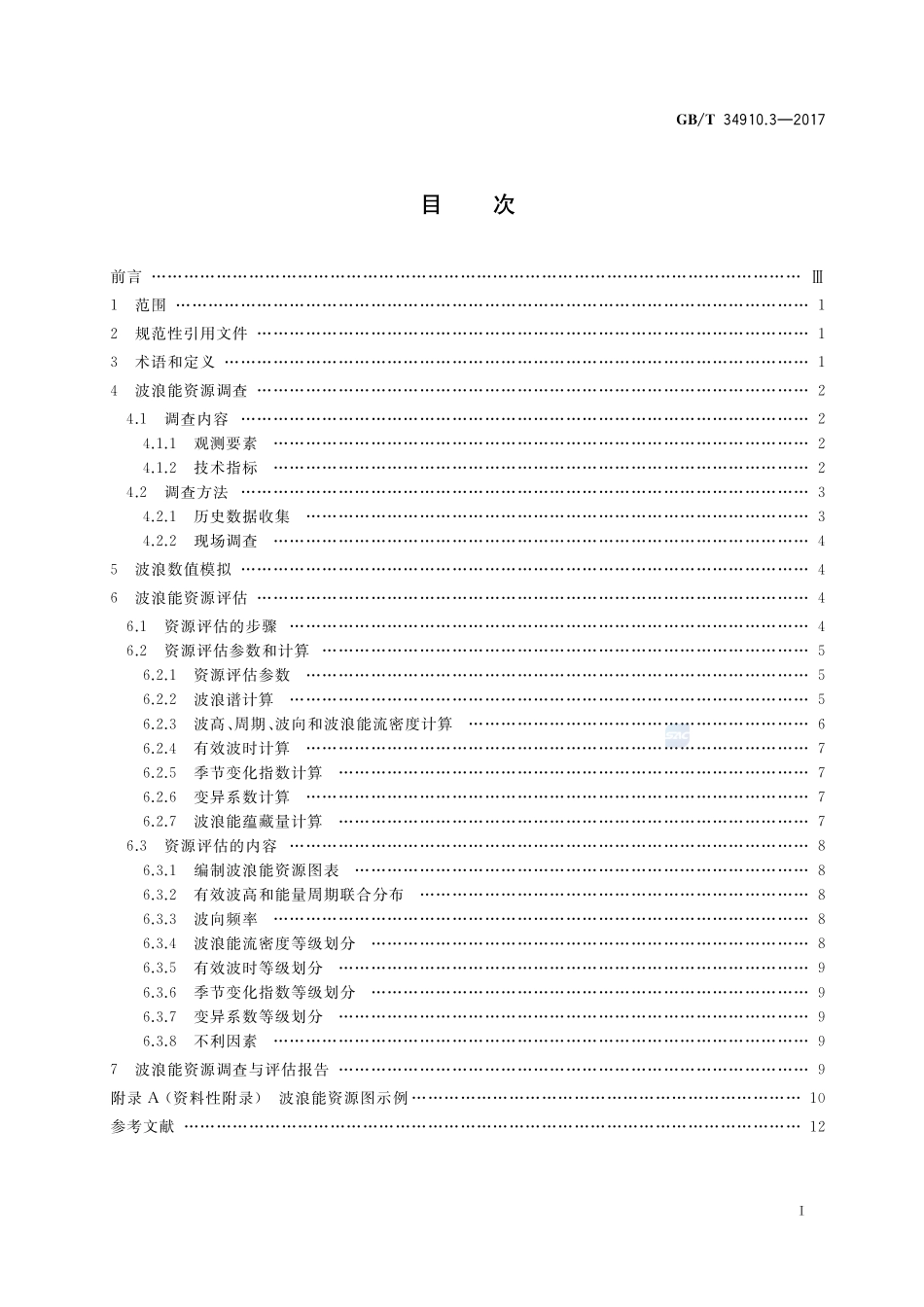 GB/T 34910.3—2017

目　次

前言 …… Ⅲ
1　范围 …… 1
2　规范性引用文件 …… 1
3　术语和定义 …… 1
4　波浪能资源调查 …… 2
4.1　调查内容 …… 2
4.1.1　观测要素 …… 2
4.1.2　技术指标 …… 2
4.2　调查方法 …… 3
4.2.1　历史数据收集 …… 3
4.2.2　现场调查 …… 4
5　波浪数值模拟 …… 4
6　波浪能资源评估 …… 4
6.1　资源评估的步骤 …… 4
6.2　资源评估参数和计算 …… 5
6.2.1　资源评估参数 …… 5
6.2.2　波浪谱计算 …… 5
6.2.3　波高、周期、波向和波浪能流密度计算 …… 6
6.2.4　有效波时计算 …… 7
6.2.5　季节变化指数计算 …… 7
6.2.6　变异系数计算 …… 7
6.2.7　波浪能蕴藏量计算 …… 7
6.3　资源评估的内容 …… 8
6.3.1　编制波浪能资源图表 …… 8
6.3.2　有效波高和能量周期联合分布 …… 8
6.3.3　波向频率 …… 8
6.3.4　波浪能流密度等级划分 …… 8
6.3.5　有效波时等级划分 …… 9
6.3.6　季节变化指数等级划分 …… 9
6.3.7　变异系数等级划分 …… 9
6.3.8　不利因素 …… 9
7　波浪能资源调查与评估报告 …… 9
附录 A（资料性附录）　波浪能资源图示例 …… 10
参考文献 …… 12

I